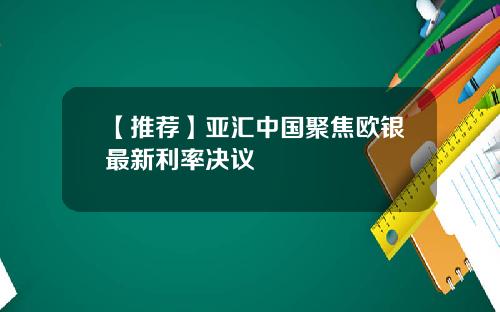 【推荐】亚汇中国聚焦欧银最新利率决议